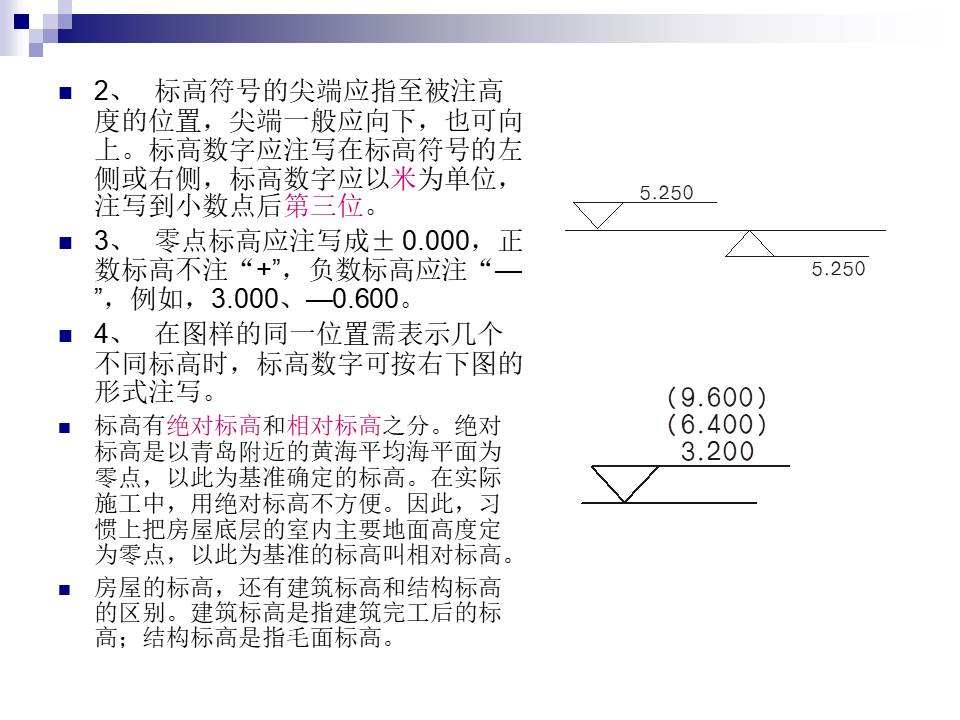 2、 标高符号的尖端应指至被注高度的位置，尖端一般应向下，也可向上。标高数字应注写在标高符号的左侧或右侧，标高数字应以米为单位，注写到小数点后第三位。

3、 零点标高应注写成± 0.000，正数标高不注“+”，负数标高应注“—”，例如，3.000、—0.600。

4、 在图样的同一位置需表示几个不同标高时，标高数字可按右下图的形式注写。

标高有绝对标高和相对标高之分。绝对标高是以青岛附近的黄海平均海平面为零点，以此为基准确定的标高。在实际施工中，用绝对标高不方便。因此，习惯上把房屋底层的室内主要地面高度定为零点，以此为基准的标高叫相对标高。

房屋的标高，还有建筑标高和结构标高的区别。建筑标高是指建筑完工后的标高；结构标高是指毛面标高。

5.250

5.250

(9.600)
(6.400)
3.200